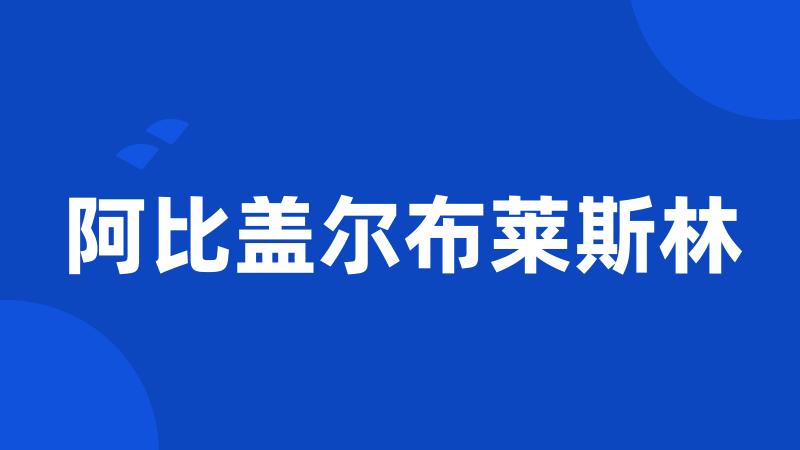 阿比盖尔布莱斯林